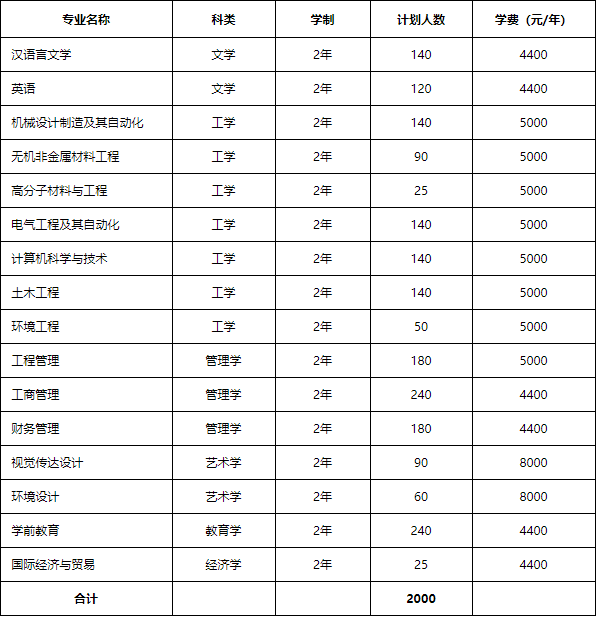 | 专业名称 | 科类 | 学制 | 计划人数 | 学费（元/年） |
|---|---|---|---|---|
| 汉语言文学 | 文学 | 2年 | 140 | 4400 |
| 英语 | 文学 | 2年 | 120 | 4400 |
| 机械设计制造及其自动化 | 工学 | 2年 | 140 | 5000 |
| 无机非金属材料工程 | 工学 | 2年 | 90 | 5000 |
| 高分子材料与工程 | 工学 | 2年 | 25 | 5000 |
| 电气工程及其自动化 | 工学 | 2年 | 140 | 5000 |
| 计算机科学与技术 | 工学 | 2年 | 140 | 5000 |
| 土木工程 | 工学 | 2年 | 140 | 5000 |
| 环境工程 | 工学 | 2年 | 50 | 5000 |
| 工程管理 | 管理学 | 2年 | 180 | 5000 |
| 工商管理 | 管理学 | 2年 | 240 | 4400 |
| 财务管理 | 管理学 | 2年 | 180 | 4400 |
| 视觉传达设计 | 艺术学 | 2年 | 90 | 8000 |
| 环境设计 | 艺术学 | 2年 | 60 | 8000 |
| 学前教育 | 教育学 | 2年 | 240 | 4400 |
| 国际经济与贸易 | 经济学 | 2年 | 25 | 4400 |
| 合计 | | | 2000 | |